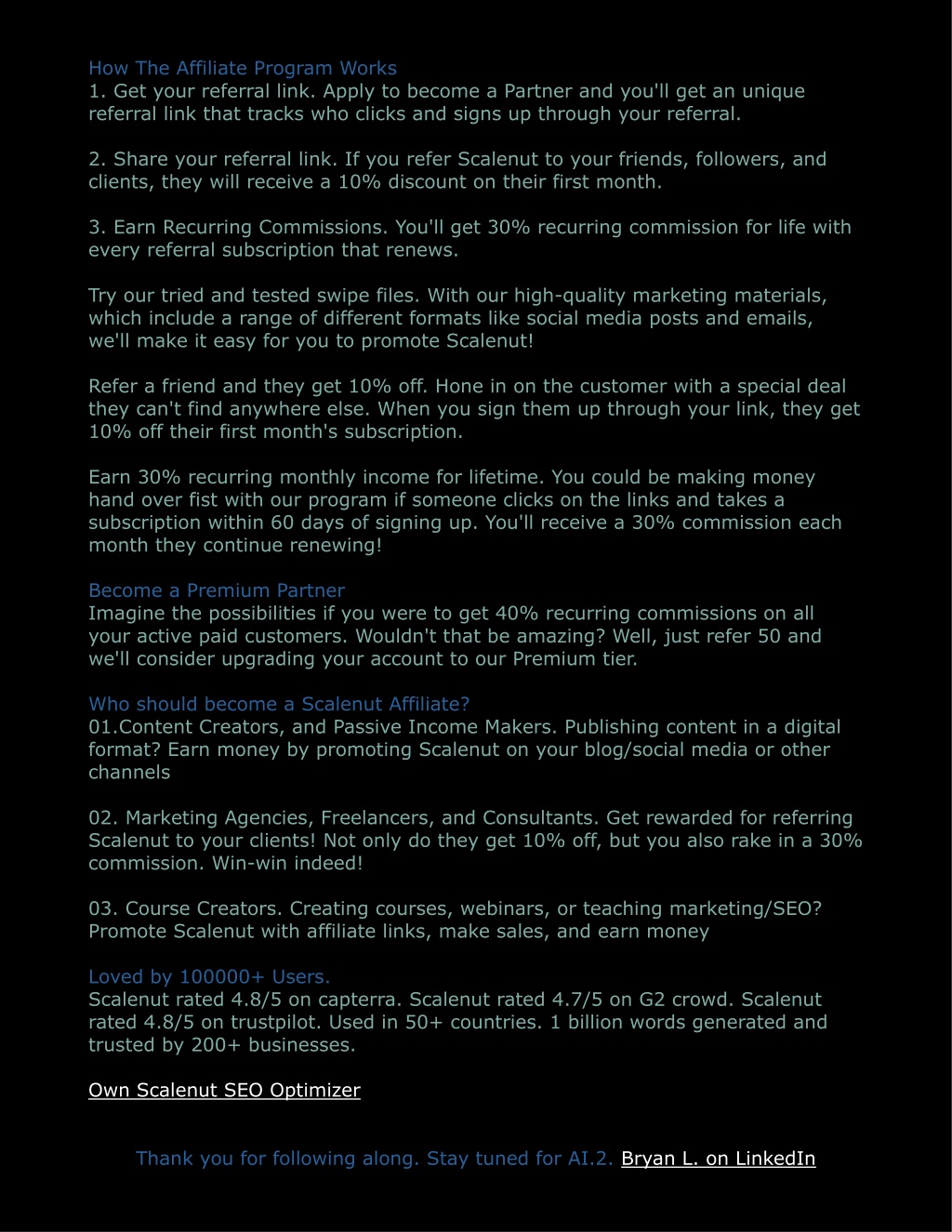 How The Affiliate Program Works
1. Get your referral link. Apply to become a Partner and you'll get an unique referral link that tracks who clicks and signs up through your referral.

2. Share your referral link. If you refer Scalenut to your friends, followers, and clients, they will receive a 10% discount on their first month.

3. Earn Recurring Commissions. You'll get 30% recurring commission for life with every referral subscription that renews.

Try our tried and tested swipe files. With our high-quality marketing materials, which include a range of different formats like social media posts and emails, we'll make it easy for you to promote Scalenut!

Refer a friend and they get 10% off. Hone in on the customer with a special deal they can't find anywhere else. When you sign them up through your link, they get 10% off their first month's subscription.

Earn 30% recurring monthly income for lifetime. You could be making money hand over fist with our program if someone clicks on the links and takes a subscription within 60 days of signing up. You'll receive a 30% commission each month they continue renewing!

Become a Premium Partner
Imagine the possibilities if you were to get 40% recurring commissions on all your active paid customers. Wouldn't that be amazing? Well, just refer 50 and we'll consider upgrading your account to our Premium tier.

Who should become a Scalenut Affiliate?
01.Content Creators, and Passive Income Makers. Publishing content in a digital format? Earn money by promoting Scalenut on your blog/social media or other channels

02. Marketing Agencies, Freelancers, and Consultants. Get rewarded for referring Scalenut to your clients! Not only do they get 10% off, but you also rake in a 30% commission. Win-win indeed!

03. Course Creators. Creating courses, webinars, or teaching marketing/SEO? Promote Scalenut with affiliate links, make sales, and earn money

Loved by 100000+ Users.
Scalenut rated 4.8/5 on capterra. Scalenut rated 4.7/5 on G2 crowd. Scalenut rated 4.8/5 on trustpilot. Used in 50+ countries. 1 billion words generated and trusted by 200+ businesses.

Own Scalenut SEO Optimizer

Thank you for following along. Stay tuned for AI.2. Bryan L. on LinkedIn